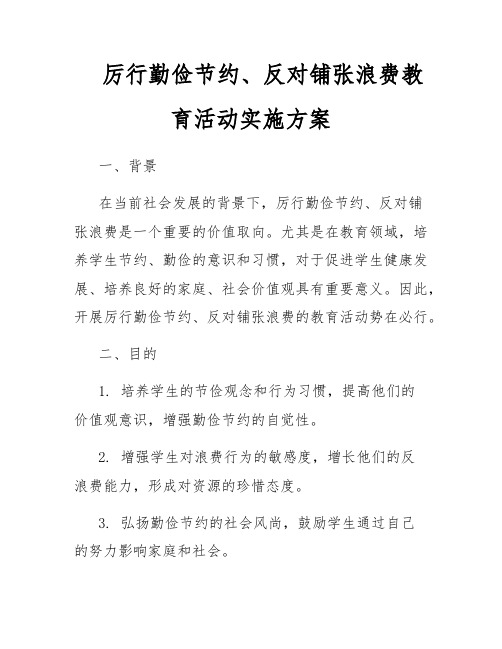 厉行勤俭节约、反对铺张浪费教育活动实施方案

一、背景

在当前社会发展的背景下，厉行勤俭节约、反对铺张浪费是一个重要的价值取向。尤其是在教育领域，培养学生节约、勤俭的意识和习惯，对于促进学生健康发展、培养良好的家庭、社会价值观具有重要意义。因此，开展厉行勤俭节约、反对铺张浪费的教育活动势在必行。

二、目的

1. 培养学生的节俭观念和行为习惯，提高他们的价值观意识，增强勤俭节约的自觉性。

2. 增强学生对浪费行为的敏感度，增长他们的反浪费能力，形成对资源的珍惜态度。

3. 弘扬勤俭节约的社会风尚，鼓励学生通过自己的努力影响家庭和社会。